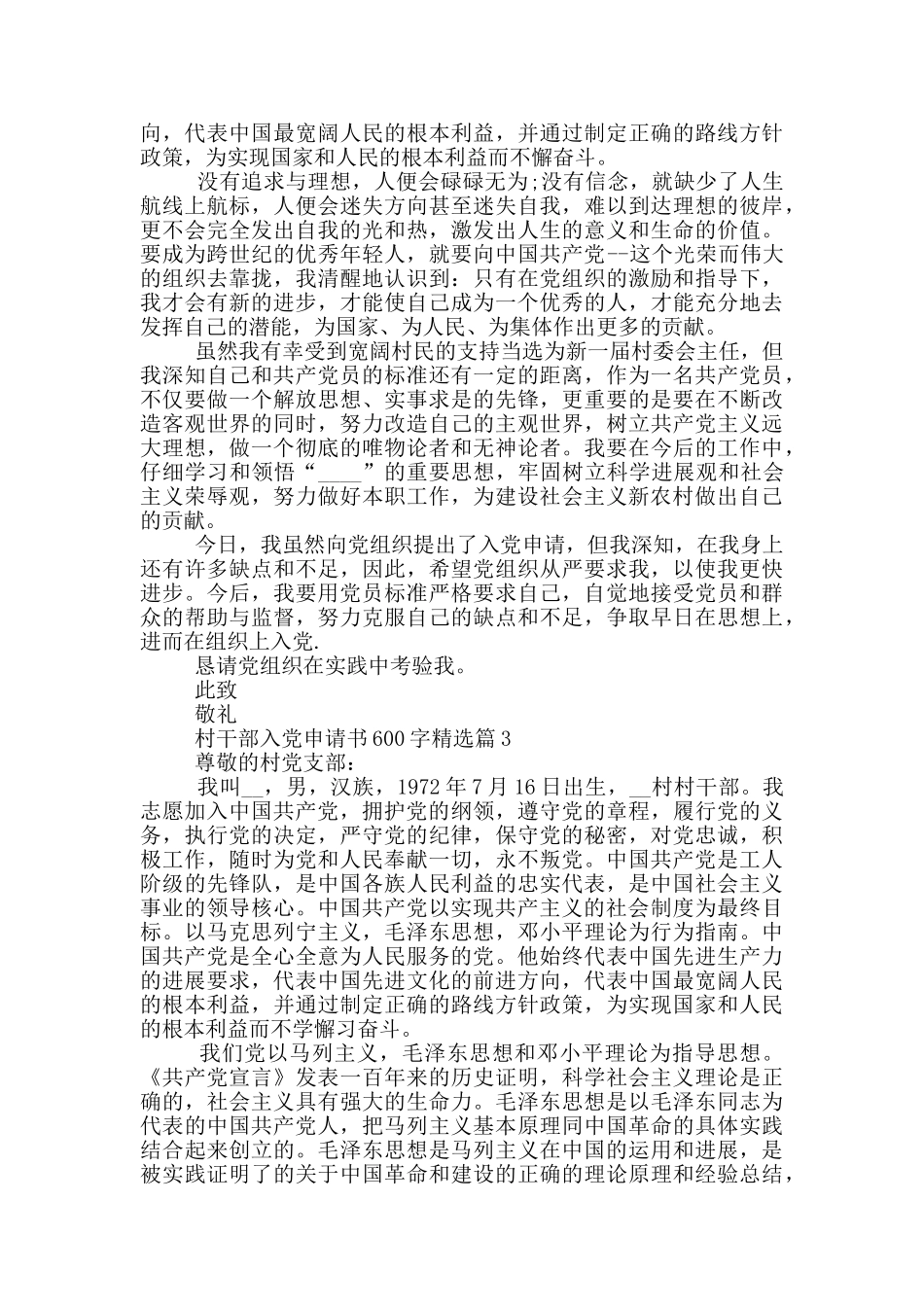 向，代表中国最宽阔人民的根本利益，并通过制定正确的路线方针政策，为实现国家和人民的根本利益而不懈奋斗。

没有追求与理想，人便会碌碌无为;没有信念，就缺少了人生航线上航标，人便会迷失方向甚至迷失自我，难以到达理想的彼岸，更不会完全发出自我的光和热，激发出人生的意义和生命的价值。要成为跨世纪的优秀年轻人，就要向中国共产党--这个光荣而伟大的组织去靠拢，我清醒地认识到：只有在党组织的激励和指导下，我才会有新的进步，才能使自己成为一个优秀的人，才能充分地去发挥自己的潜能，为国家、为人民、为集体作出更多的贡献。

虽然我有幸受到宽阔村民的支持当选为新一届村委会主任，但我深知自己和共产党员的标准还有一定的距离，作为一名共产党员，不仅要做一个解放思想、实事求是的先锋，更重要的是要在不断改造客观世界的同时，努力改造自己的主观世界，树立共产党主义远大理想，做一个彻底的唯物论者和无神论者。我要在今后的工作中，仔细学习和领悟“____”的重要思想，牢固树立科学进展观和社会主义荣辱观，努力做好本职工作，为建设社会主义新农村做出自己的贡献。

今日，我虽然向党组织提出了入党申请，但我深知，在我身上还有许多缺点和不足，因此，希望党组织从严要求我，以使我更快进步。今后，我要用党员标准严格要求自己，自觉地接受党员和群众的帮助与监督，努力克服自己的缺点和不足，争取早日在思想上，进而在组织上入党.

恳请党组织在实践中考验我。

此致

敬礼

村干部入党申请书600字精选篇3

尊敬的村党支部：

我叫__，男，汉族，1972年7月16日出生，__村村干部。我志愿加入中国共产党，拥护党的纲领，遵守党的章程，履行党的义务，执行党的决定，严守党的纪律，保守党的秘密，对党忠诚，积极工作，随时为党和人民奉献一切，永不叛党。中国共产党是工人阶级的先锋队，是中国各族人民利益的忠实代表，是中国社会主义事业的领导核心。中国共产党以实现共产主义的社会制度为最终目标。以马克思列宁主义，毛泽东思想，邓小平理论为行为指南。中国共产党是全心全意为人民服务的党。他始终代表中国先进生产力的进展要求，代表中国先进文化的前进方向，代表中国最宽阔人民的根本利益，并通过制定正确的路线方针政策，为实现国家和人民的根本利益而不学懈习奋斗。

我们党以马列主义，毛泽东思想和邓小平理论为指导思想。《共产党宣言》发表一百年来的历史证明，科学社会主义理论是正确的，社会主义具有强大的生命力。毛泽东思想是以毛泽东同志为代表的中国共产党人，把马列主义基本原理同中国革命的具体实践结合起来创立的。毛泽东思想是马列主义在中国的运用和进展，是被实践证明了的关于中国革命和建设的正确的理论原理和经验总结，